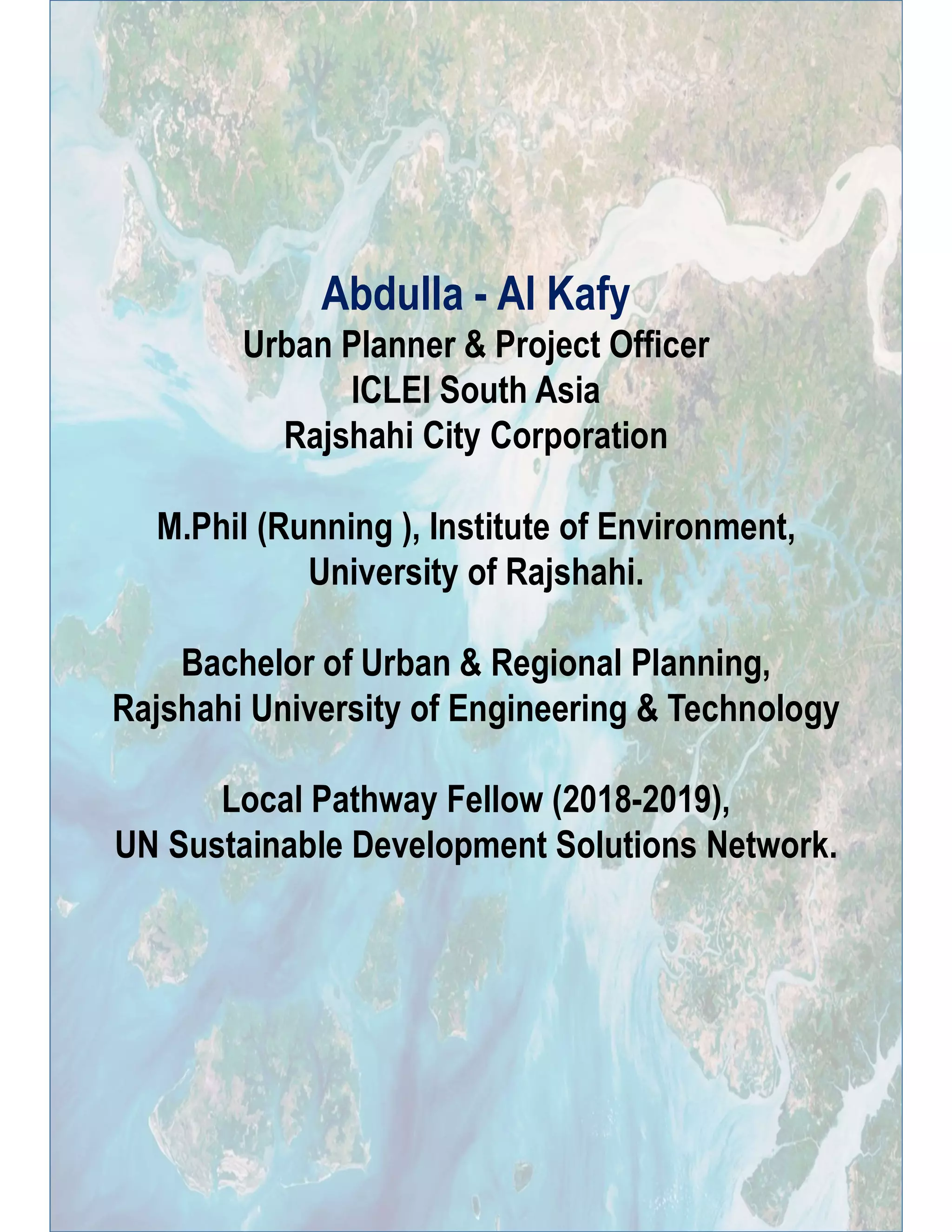 Abdulla - Al Kafy
Urban Planner & Project Officer
ICLEI South Asia
Rajshahi City Corporation

M.Phil (Running ), Institute of Environment, University of Rajshahi.

Bachelor of Urban & Regional Planning, Rajshahi University of Engineering & Technology

Local Pathway Fellow (2018-2019), UN Sustainable Development Solutions Network.